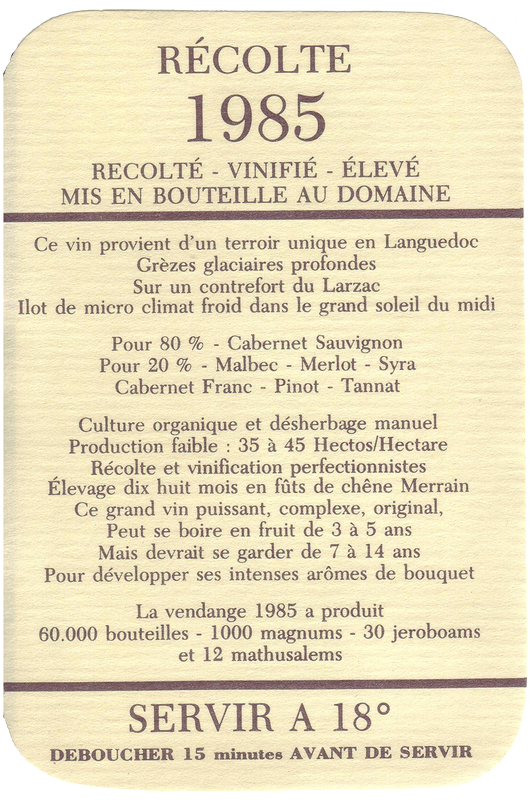 RÉCOLTE
1985
RECOLTÉ - VINIFIÉ - ÉLEVÉ
MIS EN BOUTEILLE AU DOMAINE

Ce vin provient d'un terroir unique en Languedoc
Grèzes glaciaires profondes
Sur un contrefort du Larzac
Ilot de micro climat froid dans le grand soleil du midi

Pour 80 % - Cabernet Sauvignon
Pour 20 % - Malbec - Merlot - Syra
Cabernet Franc - Pinot - Tannat

Culture organique et désherbage manuel
Production faible : 35 à 45 Hectos/Hectare
Récolte et vinification perfectionnistes
Élevage dix huit mois en fûts de chêne Merrain
Ce grand vin puissant, complexe, original,
Peut se boire en fruit de 3 à 5 ans
Mais devrait se garder de 7 à 14 ans
Pour développer ses intenses arômes de bouquet

La vendange 1985 a produit
60.000 bouteilles - 1000 magnums - 30 jeroboams
et 12 mathusalems

SERVIR A 18°
DEBOUCHER 15 minutes AVANT DE SERVIR